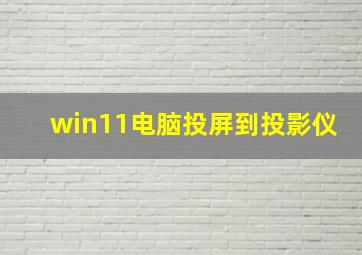 win11电脑投屏到投影仪